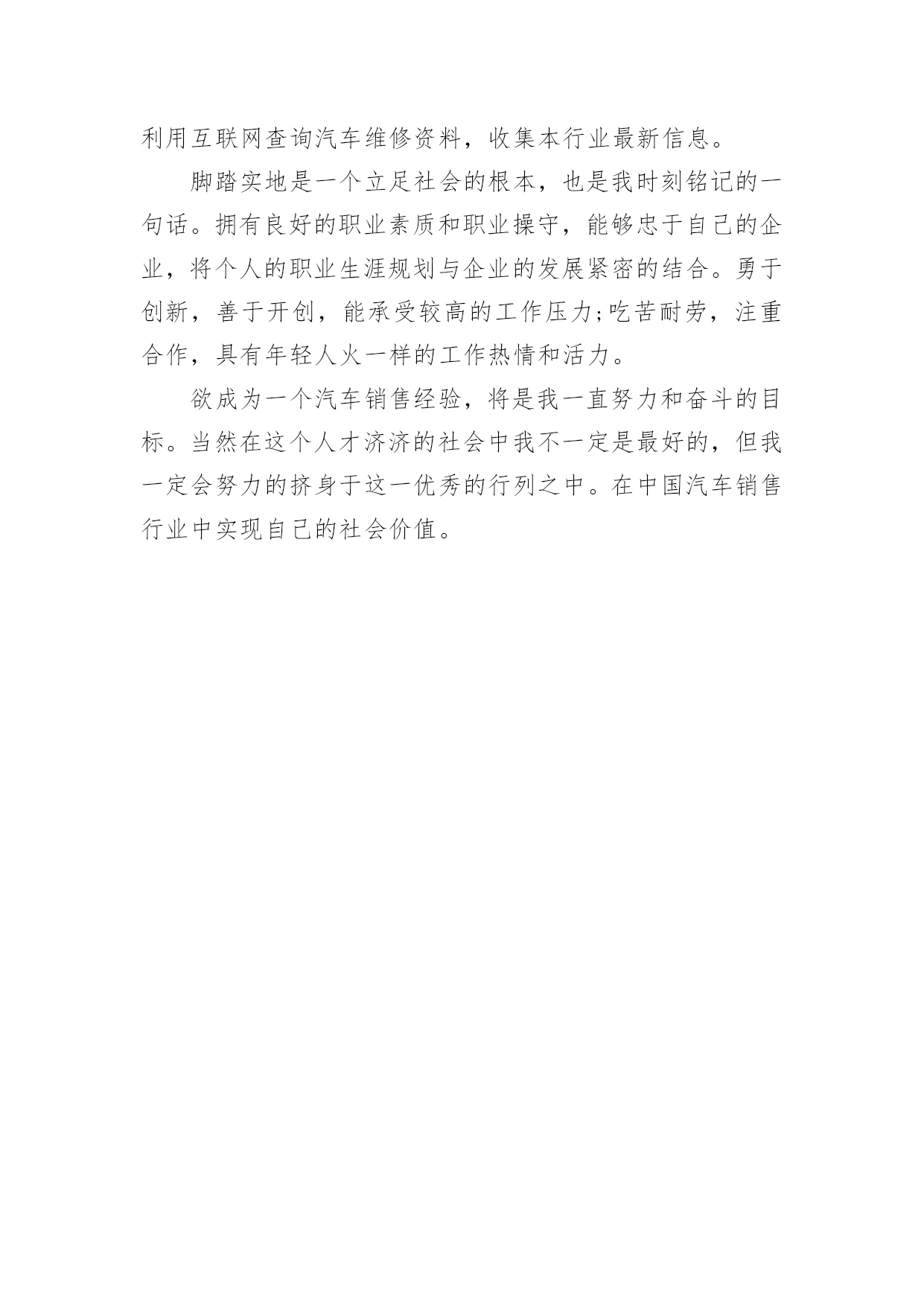 利用互联网查询汽车维修资料，收集本行业最新信息。

脚踏实地是一个立足社会的根本，也是我时刻铭记的一句话。拥有良好的职业素质和职业操守，能够忠于自己的企业，将个人的职业生涯规划与企业的发展紧密的结合。勇于创新，善于开创，能承受较高的工作压力;吃苦耐劳，注重合作，具有年轻人火一样的工作热情和活力。

欲成为一个汽车销售经验，将是我一直努力和奋斗的目标。当然在这个人才济济的社会中我不一定是最好的，但我一定会努力的挤身于这一优秀的行列之中。在中国汽车销售行业中实现自己的社会价值。